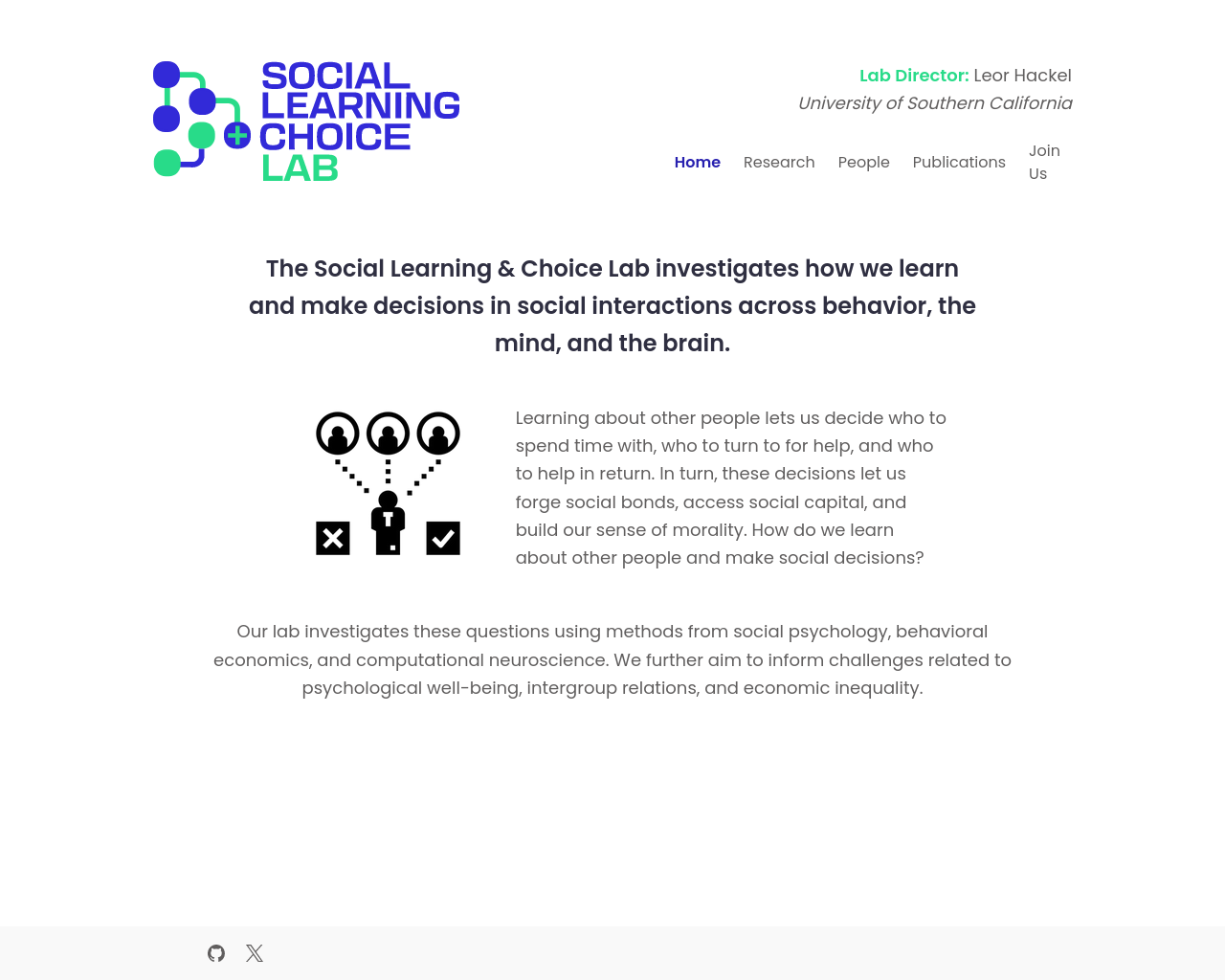 SOCIAL LEARNING + CHOICE LAB

Lab Director: Leor Hackel
University of Southern California

Home Research People Publications Join Us

The Social Learning & Choice Lab investigates how we learn and make decisions in social interactions across behavior, the mind, and the brain.

Learning about other people lets us decide who to spend time with, who to turn to for help, and who to help in return. In turn, these decisions let us forge social bonds, access social capital, and build our sense of morality. How do we learn about other people and make social decisions?

Our lab investigates these questions using methods from social psychology, behavioral economics, and computational neuroscience. We further aim to inform challenges related to psychological well-being, intergroup relations, and economic inequality.